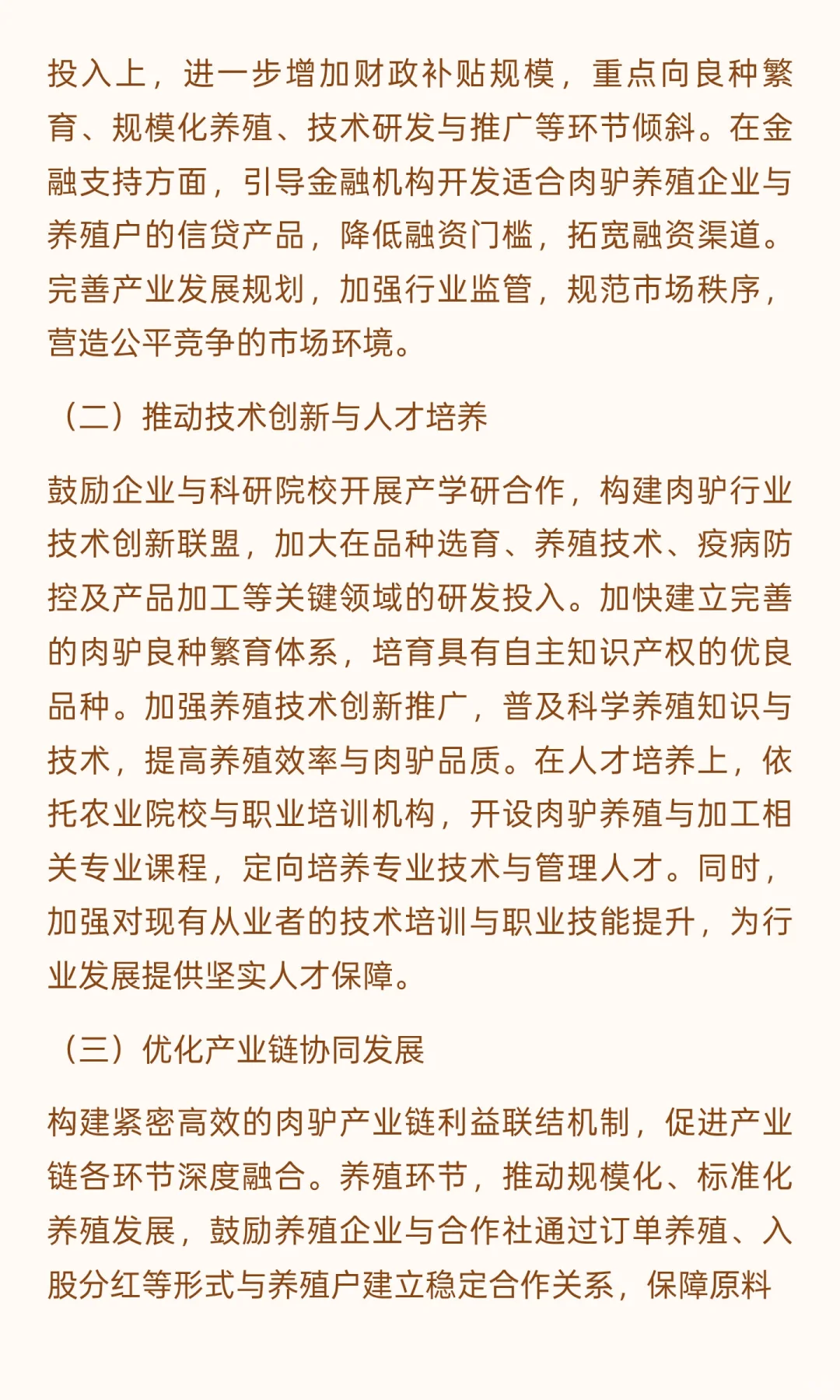 投入上，进一步增加财政补贴规模，重点向良种繁育、规模化养殖、技术研发与推广等环节倾斜。在金融支持方面，引导金融机构开发适合肉驴养殖企业与养殖户的信贷产品，降低融资门槛，拓宽融资渠道。完善产业发展规划，加强行业监管，规范市场秩序，营造公平竞争的市场环境。

（二）推动技术创新与人才培养

鼓励企业与科研院校开展产学研合作，构建肉驴行业技术创新联盟，加大在品种选育、养殖技术、疫病防控及产品加工等关键领域的研发投入。加快建立完善的肉驴良种繁育体系，培育具有自主知识产权的优良品种。加强养殖技术创新推广，普及科学养殖知识与技术，提高养殖效率与肉驴品质。在人才培养上，依托农业院校与职业培训机构，开设肉驴养殖与加工相关专业课程，定向培养专业技术与管理人才。同时，加强对现有从业者的技术培训与职业技能提升，为行业发展提供坚实人才保障。

（三）优化产业链协同发展

构建紧密高效的肉驴产业链利益联结机制，促进产业链各环节深度融合。养殖环节，推动规模化、标准化养殖发展，鼓励养殖企业与合作社通过订单养殖、入股分红等形式与养殖户建立稳定合作关系，保障原料